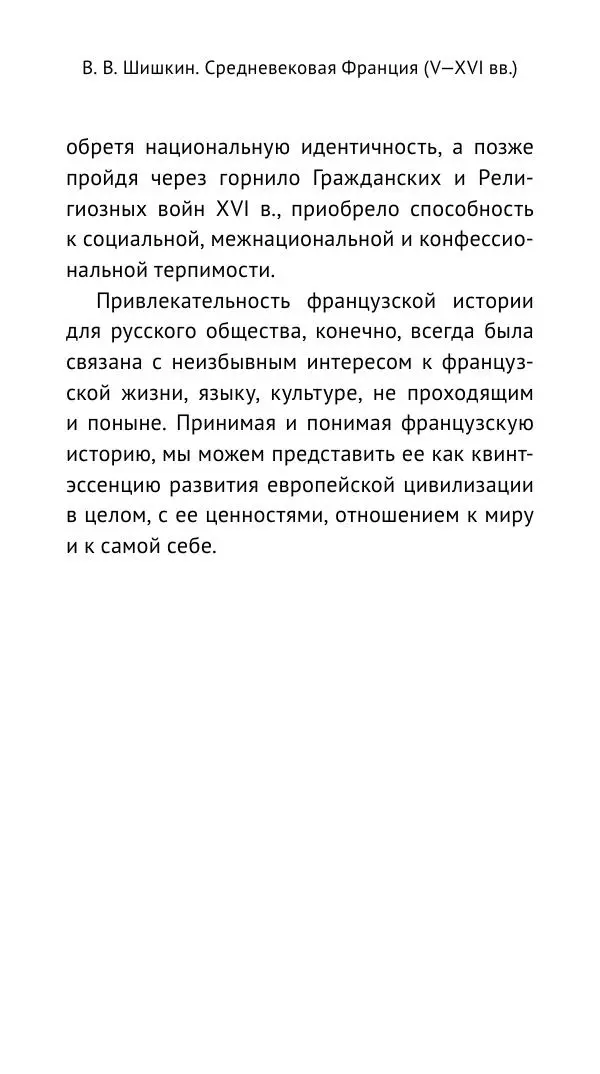 В. В. Шишкин. Средневековая Франция (V–XVI вв.)

обретя национальную идентичность, а позже пройдя через горнило Гражданских и Религиозных войн XVI в., приобрело способность к социальной, межнациональной и конфессиональной терпимости.

Привлекательность французской истории для русского общества, конечно, всегда была связана с неизбывным интересом к французской жизни, языку, культуре, не проходящим и поныне. Принимая и понимая французскую историю, мы можем представить ее как квинтэссенцию развития европейской цивилизации в целом, с ее ценностями, отношением к миру и к самой себе.